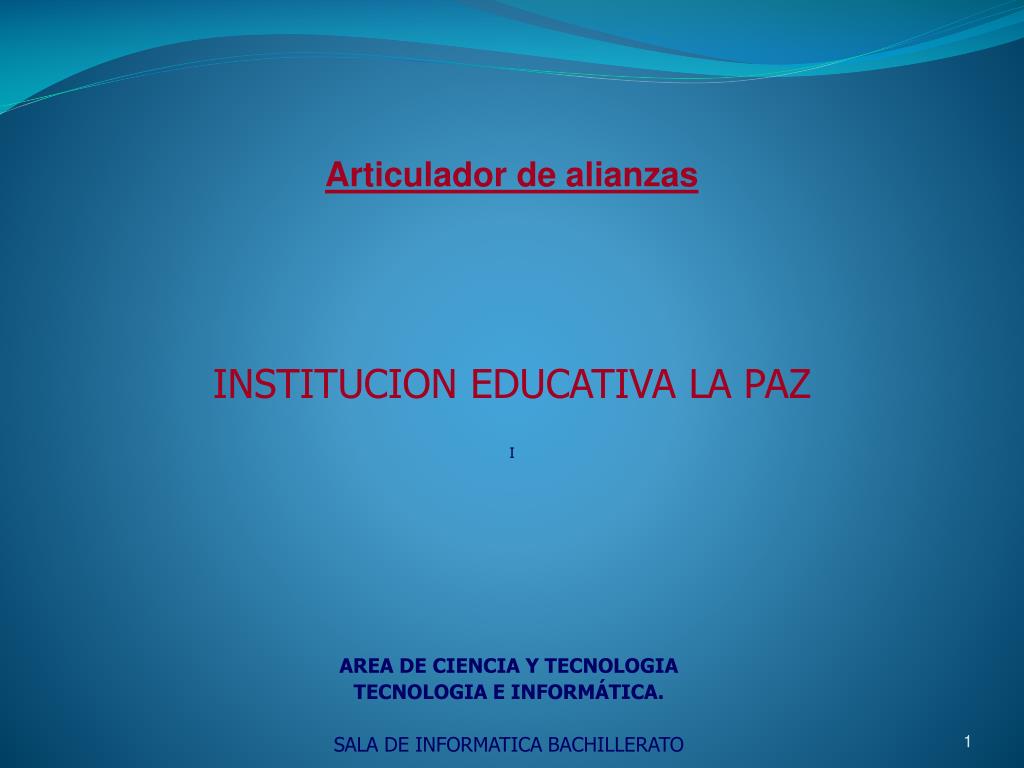 Articulador de alianzas

INSTITUCION EDUCATIVA LA PAZ

I

AREA DE CIENCIA Y TECNOLOGIA
TECNOLOGIA E INFORMÁTICA.

SALA DE INFORMATICA BACHILLERATO

1